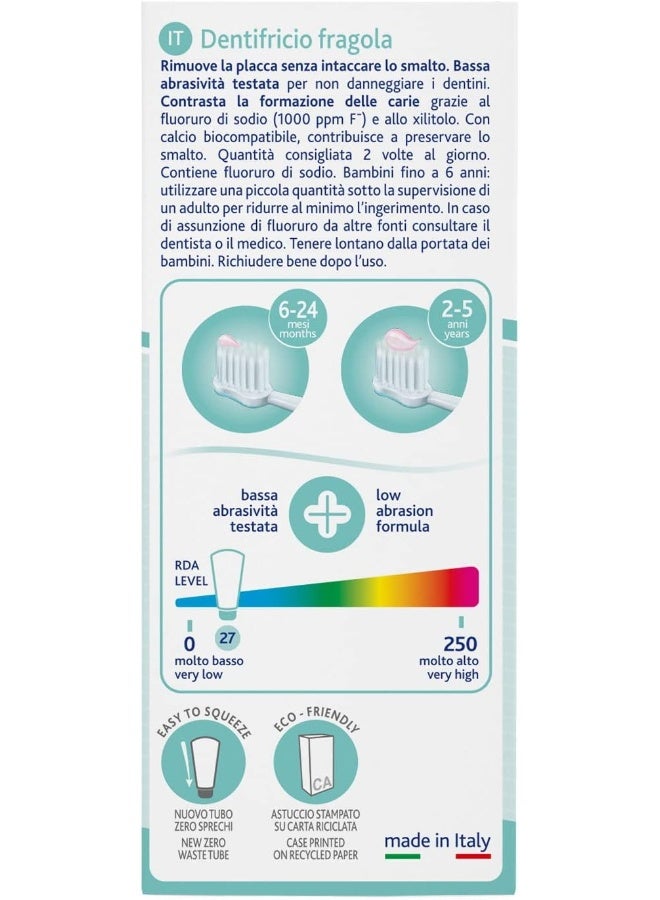 IT Dentifricio fragola

Rimuove la placca senza intaccare lo smalto. Bassa abrasività testata per non danneggiare i dentini. Contrasta la formazione delle carie grazie al fluoruro di sodio (1000 ppm $F^-$) e allo xilitolo. Con calcio biocompatibile, contribuisce a preservare lo smalto. Quantità consigliata 2 volte al giorno. Contiene fluoruro di sodio. Bambini fino a 6 anni: utilizzare una piccola quantità sotto la supervisione di un adulto per ridurre al minimo l'ingerimento. In caso di assunzione di fluoruro da altre fonti consultare il dentista o il medico. Tenere lontano dalla portata dei bambini. Richiudere bene dopo l'uso.

6-24 mesi months

2-5 anni years

bassa abrasività testata

low abrasion formula

RDA LEVEL

0 molto basso very low

27

250 molto alto very high

EASY TO SQUEEZE

NUOVO TUBO ZERO SPRECHI
NEW ZERO WASTE TUBE

ECO - FRIENDLY

CA

ASTUCCIO STAMPATO SU CARTA RICICLATA
CASE PRINTED ON RECYCLED PAPER

made in Italy